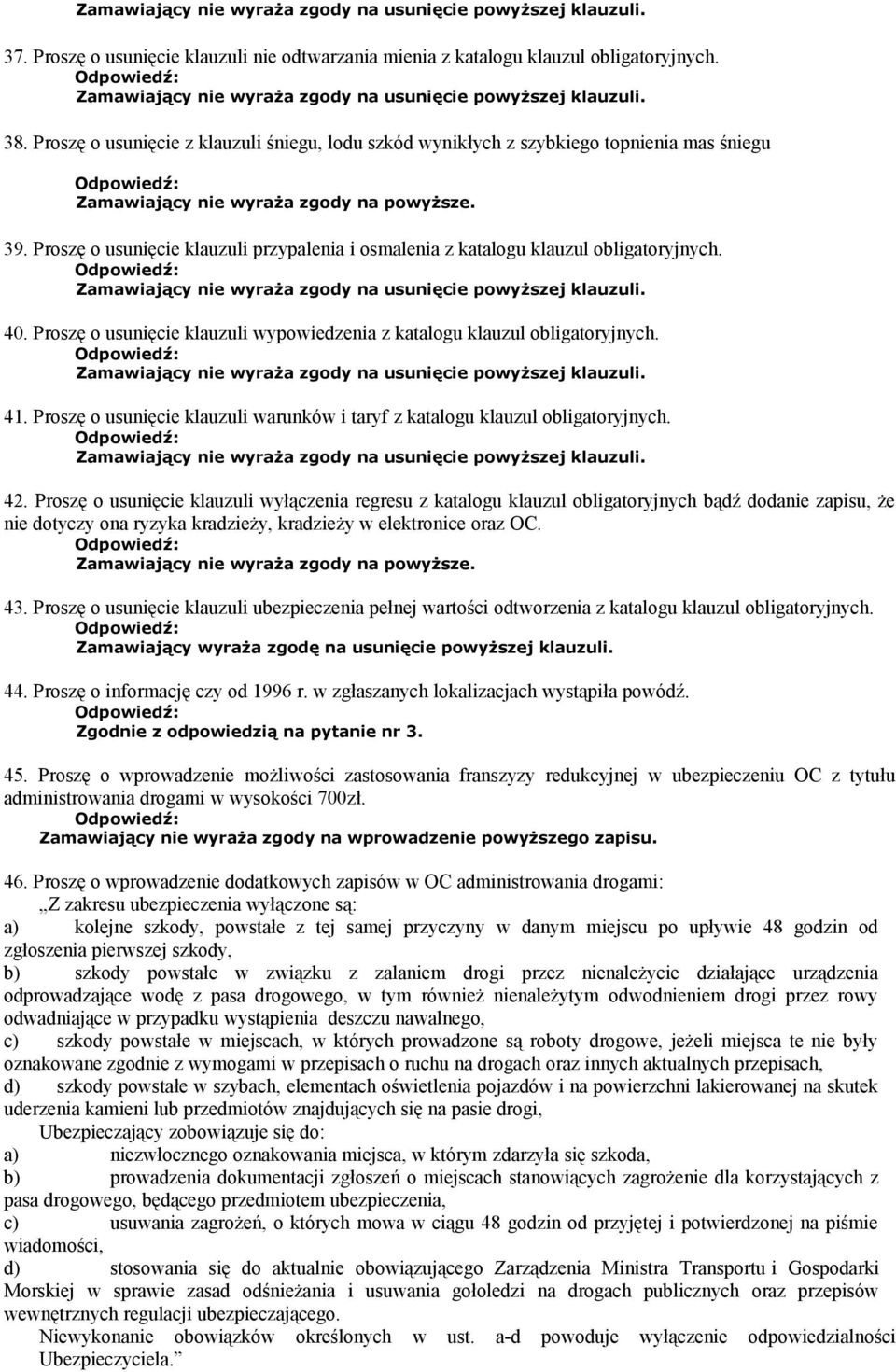 Zamawiający nie wyraża zgody na usunięcie powyższej klauzuli.

37. Proszę o usunięcie klauzuli nie odtwarzania mienia z katalogu klauzul obligatoryjnych.
Odpowiedź:
Zamawiający nie wyraża zgody na usunięcie powyższej klauzuli.

38. Proszę o usunięcie z klauzuli śniegu, lodu szkód wynikłych z szybkiego topnienia mas śniegu
Odpowiedź:
Zamawiający nie wyraża zgody na powyższe.

39. Proszę o usunięcie klauzuli przypalenia i osmalenia z katalogu klauzul obligatoryjnych.
Odpowiedź:
Zamawiający nie wyraża zgody na usunięcie powyższej klauzuli.

40. Proszę o usunięcie klauzuli wypowiedzenia z katalogu klauzul obligatoryjnych.
Odpowiedź:
Zamawiający nie wyraża zgody na usunięcie powyższej klauzuli.

41. Proszę o usunięcie klauzuli warunków i taryf z katalogu klauzul obligatoryjnych.
Odpowiedź:
Zamawiający nie wyraża zgody na usunięcie powyższej klauzuli.

42. Proszę o usunięcie klauzuli wyłączenia regresu z katalogu klauzul obligatoryjnych bądź dodanie zapisu, że nie dotyczy ona ryzyka kradzieży, kradzieży w elektronice oraz OC.
Odpowiedź:
Zamawiający nie wyraża zgody na powyższe.

43. Proszę o usunięcie klauzuli ubezpieczenia pełnej wartości odtworzenia z katalogu klauzul obligatoryjnych.
Odpowiedź:
Zamawiający wyraża zgodę na usunięcie powyższej klauzuli.

44. Proszę o informację czy od 1996 r. w zgłaszanych lokalizacjach wystąpiła powódź.
Odpowiedź:
Zgodnie z odpowiedzią na pytanie nr 3.

45. Proszę o wprowadzenie możliwości zastosowania franszyzy redukcyjnej w ubezpieczeniu OC z tytułu administrowania drogami w wysokości 700zł.
Odpowiedź:
Zamawiający nie wyraża zgody na wprowadzenie powyższego zapisu.

46. Proszę o wprowadzenie dodatkowych zapisów w OC administrowania drogami:
„Z zakresu ubezpieczenia wyłączone są:
a) kolejne szkody, powstałe z tej samej przyczyny w danym miejscu po upływie 48 godzin od zgłoszenia pierwszej szkody,
b) szkody powstałe w związku z zalaniem drogi przez nienależycie działające urządzenia odprowadzające wodę z pasa drogowego, w tym również nienależytym odwodnieniem drogi przez rowy odwadniające w przypadku wystąpienia deszczu nawalnego,
c) szkody powstałe w miejscach, w których prowadzone są roboty drogowe, jeżeli miejsca te nie były oznakowane zgodnie z wymogami w przepisach o ruchu na drogach oraz innych aktualnych przepisach,
d) szkody powstałe w szybach, elementach oświetlenia pojazdów i na powierzchni lakierowanej na skutek uderzenia kamieni lub przedmiotów znajdujących się na pasie drogi,
Ubezpieczający zobowiązuje się do:
a) niezwłocznego oznakowania miejsca, w którym zdarzyła się szkoda,
b) prowadzenia dokumentacji zgłoszeń o miejscach stanowiących zagrożenie dla korzystających z pasa drogowego, będącego przedmiotem ubezpieczenia,
c) usuwania zagrożeń, o których mowa w ciągu 48 godzin od przyjętej i potwierdzonej na piśmie wiadomości,
d) stosowania się do aktualnie obowiązującego Zarządzenia Ministra Transportu i Gospodarki Morskiej w sprawie zasad odśnieżania i usuwania gołoledzi na drogach publicznych oraz przepisów wewnętrznych regulacji ubezpieczającego.
Niewykonanie obowiązków określonych w ust. a-d powoduje wyłączenie odpowiedzialności Ubezpieczyciela.”